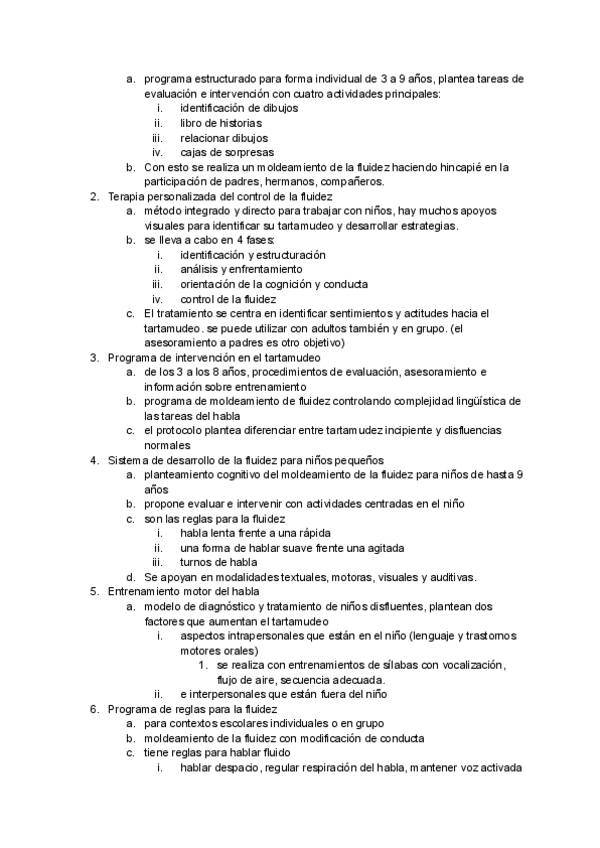 a. programa estructurado para forma individual de 3 a 9 años, plantea tareas de evaluación e intervención con cuatro actividades principales:
i. identificación de dibujos
ii. libro de historias
iii. relacionar dibujos
iv. cajas de sorpresas
b. Con esto se realiza un moldeamiento de la fluidez haciendo hincapié en la participación de padres, hermanos, compañeros.
2. Terapia personalizada del control de la fluidez
a. método integrado y directo para trabajar con niños, hay muchos apoyos visuales para identificar su tartamudeo y desarrollar estrategias.
b. se lleva a cabo en 4 fases:
i. identificación y estructuración
ii. análisis y enfrentamiento
iii. orientación de la cognición y conducta
iv. control de la fluidez
c. El tratamiento se centra en identificar sentimientos y actitudes hacia el tartamudeo. se puede utilizar con adultos también y en grupo. (el asesoramiento a padres es otro objetivo)
3. Programa de intervención en el tartamudeo
a. de los 3 a los 8 años, procedimientos de evaluación, asesoramiento e información sobre entrenamiento
b. programa de moldeamiento de fluidez controlando complejidad lingüística de las tareas del habla
c. el protocolo plantea diferenciar entre tartamudez incipiente y disfluencias normales
4. Sistema de desarrollo de la fluidez para niños pequeños
a. planteamiento cognitivo del moldeamiento de la fluidez para niños de hasta 9 años
b. propone evaluar e intervenir con actividades centradas en el niño
c. son las reglas para la fluidez
i. habla lenta frente a una rápida
ii. una forma de hablar suave frente una agitada
iii. turnos de habla
d. Se apoyan en modalidades textuales, motoras, visuales y auditivas.
5. Entrenamiento motor del habla
a. modelo de diagnóstico y tratamiento de niños disfluentes, plantean dos factores que aumentan el tartamudeo
i. aspectos intrapersonales que están en el niño (lenguaje y trastornos motores orales)
1. se realiza con entrenamientos de sílabas con vocalización, flujo de aire, secuencia adecuada.
ii. e interpersonales que están fuera del niño
6. Programa de reglas para la fluidez
a. para contextos escolares individuales o en grupo
b. moldeamiento de la fluidez con modificación de conducta
c. tiene reglas para hablar fluido
i. hablar despacio, regular respiración del habla, mantener voz activada